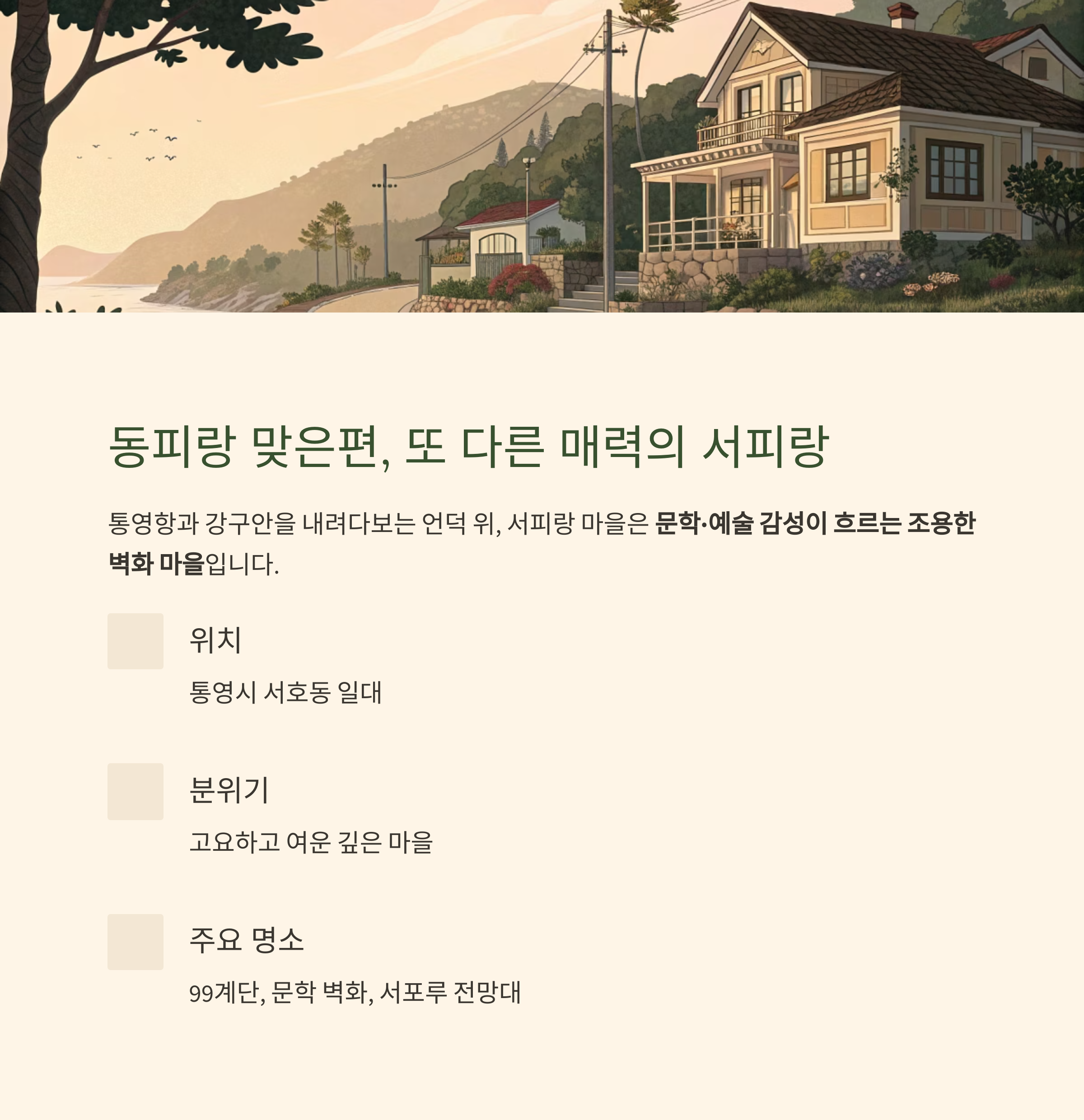 동피랑 맞은편, 또 다른 매력의 서피랑

통영항과 강구안을 내려다보는 언덕 위, 서피랑 마을은 문학·예술 감성이 흐르는 조용한 벽화 마을입니다.

위치

통영시 서호동 일대

분위기

고요하고 여운 깊은 마을

주요 명소

99계단, 문학 벽화, 서포루 전망대